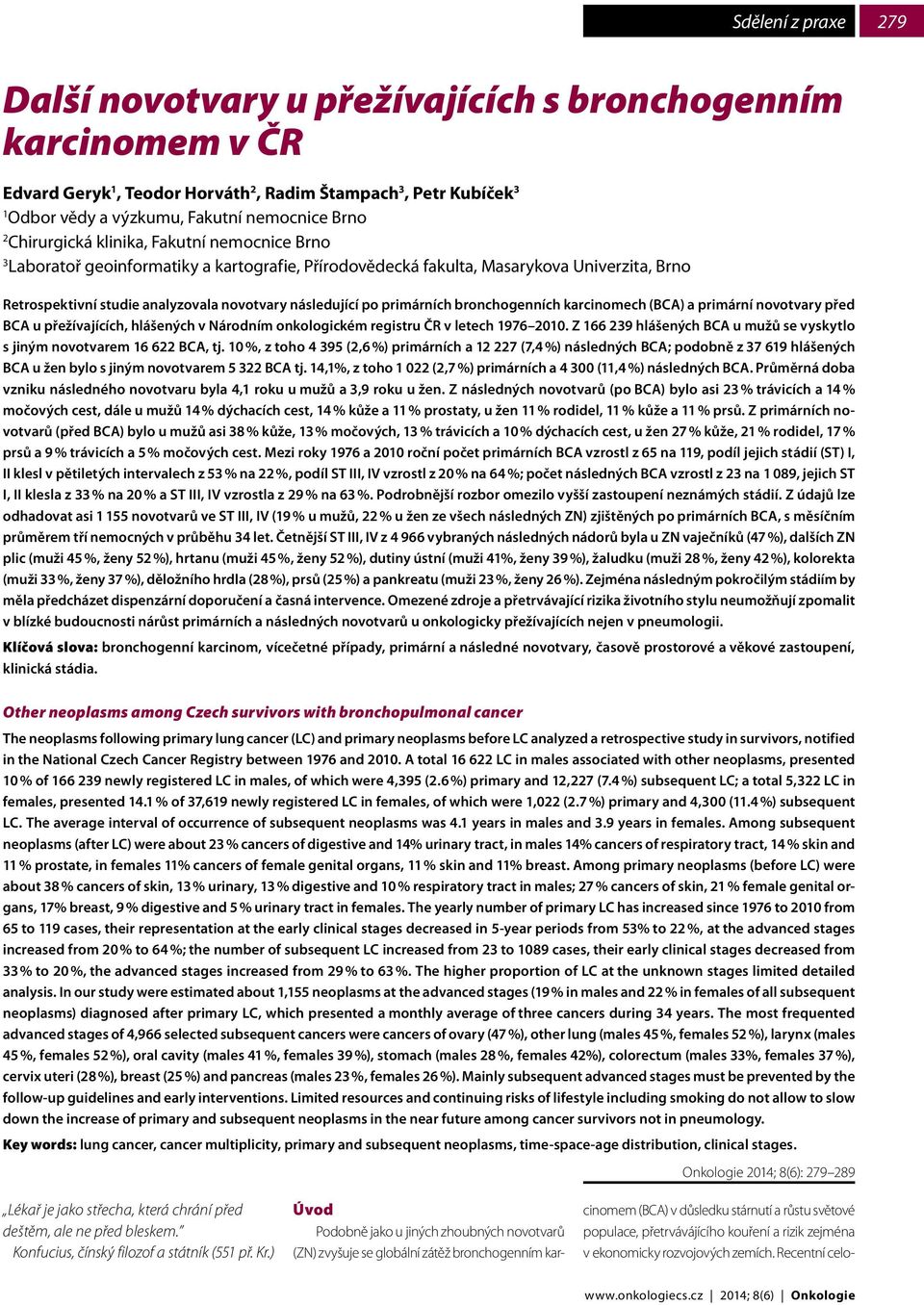 Sdělení z praxe 279

Další novotvary u přežívajících s bronchogenním karcinomem v ČR

Edvard Geryk$^1$, Teodor Horváth$^2$, Radim Štampach$^3$, Petr Kubíček$^3$
$^1$Odbor vědy a výzkumu, Fakutní nemocnice Brno
$^2$Chirurgická klinika, Fakutní nemocnice Brno
$^3$Laboratoř geoinformatiky a kartografie, Přírodovědecká fakulta, Masarykova Univerzita, Brno

Retrospektivní studie analyzovala novotvary následující po primárních bronchogenních karcinomech (BCA) a primární novotvary před BCA u přežívajících, hlášených v Národním onkologickém registru ČR v letech 1976–2010. Z 166 239 hlášených BCA u mužů se vyskytlo s jiným novotvarem 16 622 BCA, tj. 10 %, z toho 4 395 (2,6 %) primárních a 12 227 (7,4 %) následných BCA; podobně z 37 619 hlášených BCA u žen bylo s jiným novotvarem 5 322 BCA tj. 14,1%, z toho 1 022 (2,7 %) primárních a 4 300 (11,4 %) následných BCA. Průměrná doba vzniku následného novotvaru byla 4,1 roku u mužů a 3,9 roku u žen. Z následných novotvarů (po BCA) bylo asi 23 % trávicích a 14 % močových cest, dále u mužů 14 % dýchacích cest, 14 % kůže a 11 % prostaty, u žen 11 % rodidel, 11 % kůže a 11 % prsů. Z primárních novotvarů (před BCA) bylo u mužů asi 38 % kůže, 13 % močových, 13 % trávicích a 10 % dýchacích cest, u žen 27 % kůže, 21 % rodidel, 17 % prsů a 9 % trávicích a 5 % močových cest. Mezi roky 1976 a 2010 roční počet primárních BCA vzrostl z 65 na 119, podíl jejich stádií (ST) I, II klesl v pětiletých intervalech z 53 % na 22 %, podíl ST III, IV vzrostl z 20 % na 64 %; počet následných BCA vzrostl z 23 na 1 089, jejich ST I, II klesla z 33 % na 20 % a ST III, IV vzrostla z 29 % na 63 %. Podrobnější rozbor omezilo vyšší zastoupení neznámých stádií. Z údajů lze odhadovat asi 1 155 novotvarů ve ST III, IV (19 % u mužů, 22 % u žen ze všech následných ZN) zjištěných po primárních BCA, s měsíčním průměrem tří nemocných v průběhu 34 let. Četnější ST III, IV z 4 966 vybraných následných nádorů byla u ZN vaječníků (47 %), dalších ZN plic (muži 45 %, ženy 52 %), hrtanu (muži 45 %, ženy 52 %), dutiny ústní (muži 41%, ženy 39 %), žaludku (muži 28 %, ženy 42 %), kolorekta (muži 33 %, ženy 37 %), děložního hrdla (28 %), prsů (25 %) a pankreatu (muži 23 %, ženy 26 %). Zejména následným pokročilým stádiím by měla předcházet dispenzární doporučení a časná intervence. Omezené zdroje a přetrvávající rizika životního stylu neumožňují zpomalit v blízké budoucnosti nárůst primárních a následných novotvarů u onkologicky přežívajících nejen v pneumologii.

Klíčová slova: bronchogenní karcinom, vícečetné případy, primární a následné novotvary, časově prostorové a věkové zastoupení, klinická stádia.

Other neoplasms among Czech survivors with bronchopulmonal cancer

The neoplasms following primary lung cancer (LC) and primary neoplasms before LC analyzed a retrospective study in survivors, notified in the National Czech Cancer Registry between 1976 and 2010. A total 16 622 LC in males associated with other neoplasms, presented 10 % of 166 239 newly registered LC in males, of which were 4,395 (2.6 %) primary and 12,227 (7.4 %) subsequent LC; a total 5,322 LC in females, presented 14.1 % of 37,619 newly registered LC in females, of which were 1,022 (2.7 %) primary and 4,300 (11.4 %) subsequent LC. The average interval of occurrence of subsequent neoplasms was 4.1 years in males and 3.9 years in females. Among subsequent neoplasms (after LC) were about 23 % cancers of digestive and 14% urinary tract, in males 14% cancers of respiratory tract, 14 % skin and 11 % prostate, in females 11% cancers of female genital organs, 11 % skin and 11% breast. Among primary neoplasms (before LC) were about 38 % cancers of skin, 13 % urinary, 13 % digestive and 10 % respiratory tract in males; 27 % cancers of skin, 21 % female genital organs, 17% breast, 9 % digestive and 5 % urinary tract in females. The yearly number of primary LC has increased since 1976 to 2010 from 65 to 119 cases, their representation at the early clinical stages decreased in 5-year periods from 53% to 22 %, at the advanced stages increased from 20 % to 64 %; the number of subsequent LC increased from 23 to 1089 cases, their early clinical stages decreased from 33 % to 20 %, the advanced stages increased from 29 % to 63 %. The higher proportion of LC at the unknown stages limited detailed analysis. In our study were estimated about 1,155 neoplasms at the advanced stages (19 % in males and 22 % in females of all subsequent neoplasms) diagnosed after primary LC, which presented a monthly average of three cancers during 34 years. The most frequented advanced stages of 4,966 selected subsequent cancers were cancers of ovary (47 %), other lung (males 45 %, females 52 %), larynx (males 45 %, females 52 %), oral cavity (males 41 %, females 39 %), stomach (males 28 %, females 42%), colorectum (males 33%, females 37 %), cervix uteri (28 %), breast (25 %) and pancreas (males 23 %, females 26 %). Mainly subsequent advanced stages must be prevented by the follow-up guidelines and early interventions. Limited resources and continuing risks of lifestyle including smoking do not allow to slow down the increase of primary and subsequent neoplasms in the near future among cancer survivors not in pneumology.

Key words: lung cancer, cancer multiplicity, primary and subsequent neoplasms, time-space-age distribution, clinical stages.

Onkologie 2014; 8(6): 279–289

„Lékař je jako střecha, která chrání před deštěm, ale ne před bleskem."
Konfucius, čínský filozof a státník (551 př. Kr.)

Úvod

Podobně jako u jiných zhoubných novotvarů (ZN) zvyšuje se globální zátěž bronchogenním karcinomem (BCA) v důsledku stárnutí a růstu světové populace, přetrvávájícího kouření a rizik zejména v ekonomicky rozvojových zemích. Recentní celo-

www.onkologiecs.cz | 2014; 8(6) | Onkologie